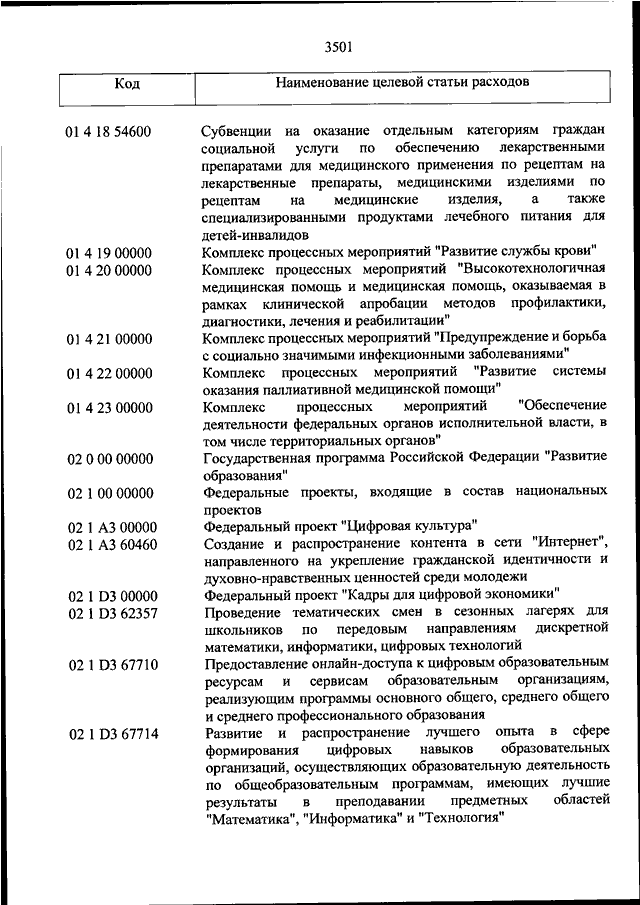 3501

| Код | Наименование целевой статьи расходов |
|---|---|
| 01 4 18 54600 | Субвенции на оказание отдельным категориям граждан социальной услуги по обеспечению лекарственными препаратами для медицинского применения по рецептам на лекарственные препараты, медицинскими изделиями по рецептам на медицинские изделия, а также специализированными продуктами лечебного питания для детей-инвалидов |
| 01 4 19 00000 | Комплекс процессных мероприятий "Развитие службы крови" |
| 01 4 20 00000 | Комплекс процессных мероприятий "Высокотехнологичная медицинская помощь и медицинская помощь, оказываемая в рамках клинической апробации методов профилактики, диагностики, лечения и реабилитации" |
| 01 4 21 00000 | Комплекс процессных мероприятий "Предупреждение и борьба с социально значимыми инфекционными заболеваниями" |
| 01 4 22 00000 | Комплекс процессных мероприятий "Развитие системы оказания паллиативной медицинской помощи" |
| 01 4 23 00000 | Комплекс процессных мероприятий "Обеспечение деятельности федеральных органов исполнительной власти, в том числе территориальных органов" |
| 02 0 00 00000 | Государственная программа Российской Федерации "Развитие образования" |
| 02 1 00 00000 | Федеральные проекты, входящие в состав национальных проектов |
| 02 1 A3 00000 | Федеральный проект "Цифровая культура" |
| 02 1 A3 60460 | Создание и распространение контента в сети "Интернет", направленного на укрепление гражданской идентичности и духовно-нравственных ценностей среди молодежи |
| 02 1 D3 00000 | Федеральный проект "Кадры для цифровой экономики" |
| 02 1 D3 62357 | Проведение тематических смен в сезонных лагерях для школьников по передовым направлениям дискретной математики, информатики, цифровых технологий |
| 02 1 D3 67710 | Предоставление онлайн-доступа к цифровым образовательным ресурсам и сервисам образовательным организациям, реализующим программы основного общего, среднего общего и среднего профессионального образования |
| 02 1 D3 67714 | Развитие и распространение лучшего опыта в сфере формирования цифровых навыков образовательных организаций, осуществляющих образовательную деятельность по общеобразовательным программам, имеющих лучшие результаты в преподавании предметных областей "Математика", "Информатика" и "Технология" |